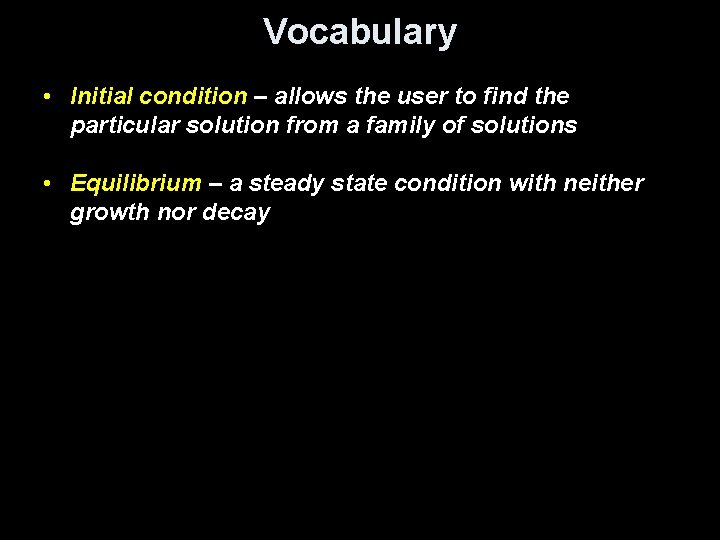 Vocabulary

• Initial condition – allows the user to find the particular solution from a family of solutions

• Equilibrium – a steady state condition with neither growth nor decay